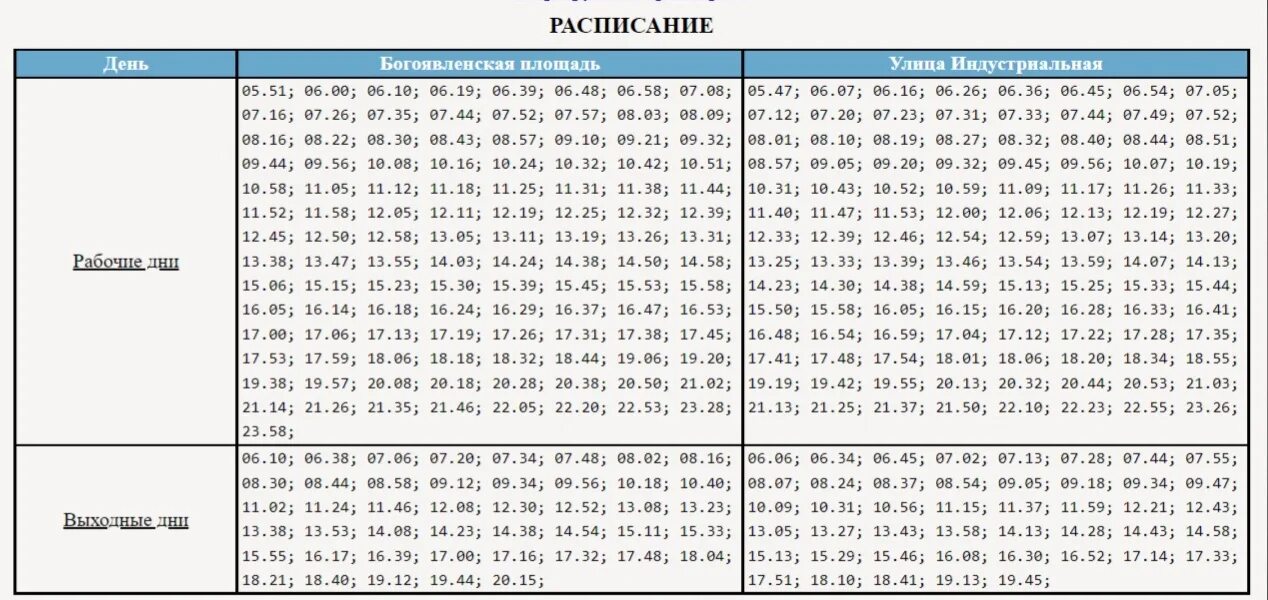 РАСПИСАНИЕ

| День | Богоявленская площадь | Улица Индустриальная |
|---|---|---|
| Рабочие дни | 05.51; 06.00; 06.10; 06.19; 06.39; 06.48; 06.58; 07.08; 07.16; 07.26; 07.35; 07.44; 07.52; 07.57; 08.03; 08.09; 08.16; 08.22; 08.30; 08.43; 08.57; 09.10; 09.21; 09.32; 09.44; 09.56; 10.08; 10.16; 10.24; 10.32; 10.42; 10.51; 10.58; 11.05; 11.12; 11.18; 11.25; 11.31; 11.38; 11.44; 11.52; 11.58; 12.05; 12.11; 12.19; 12.25; 12.32; 12.39; 12.45; 12.50; 12.58; 13.05; 13.11; 13.19; 13.26; 13.31; 13.38; 13.47; 13.55; 14.03; 14.24; 14.38; 14.50; 14.58; 15.06; 15.15; 15.23; 15.30; 15.39; 15.45; 15.53; 15.58; 16.05; 16.14; 16.18; 16.24; 16.29; 16.37; 16.47; 16.53; 17.00; 17.06; 17.13; 17.19; 17.26; 17.31; 17.38; 17.45; 17.53; 17.59; 18.06; 18.18; 18.32; 18.44; 19.06; 19.20; 19.38; 19.57; 20.08; 20.18; 20.28; 20.38; 20.50; 21.02; 21.14; 21.26; 21.35; 21.46; 22.05; 22.20; 22.53; 23.28; 23.58; | 05.47; 06.07; 06.16; 06.26; 06.36; 06.45; 06.54; 07.05; 07.12; 07.20; 07.23; 07.31; 07.33; 07.44; 07.49; 07.52; 08.01; 08.10; 08.19; 08.27; 08.32; 08.40; 08.44; 08.51; 08.57; 09.05; 09.20; 09.32; 09.45; 09.56; 10.07; 10.19; 10.31; 10.43; 10.52; 10.59; 11.09; 11.17; 11.26; 11.33; 11.40; 11.47; 11.53; 12.00; 12.06; 12.13; 12.19; 12.27; 12.33; 12.39; 12.46; 12.54; 12.59; 13.07; 13.14; 13.20; 13.25; 13.33; 13.39; 13.46; 13.54; 13.59; 14.07; 14.13; 14.23; 14.30; 14.38; 14.59; 15.13; 15.25; 15.33; 15.44; 15.50; 15.58; 16.05; 16.15; 16.20; 16.28; 16.33; 16.41; 16.48; 16.54; 16.59; 17.04; 17.12; 17.22; 17.28; 17.35; 17.41; 17.48; 17.54; 18.01; 18.06; 18.20; 18.34; 18.55; 19.19; 19.42; 19.55; 20.13; 20.32; 20.44; 20.53; 21.03; 21.13; 21.25; 21.37; 21.50; 22.10; 22.23; 22.55; 23.26; |
| Выходные дни | 06.10; 06.38; 07.06; 07.20; 07.34; 07.48; 08.02; 08.16; 08.30; 08.44; 08.58; 09.12; 09.34; 09.56; 10.18; 10.40; 11.02; 11.24; 11.46; 12.08; 12.30; 12.52; 13.08; 13.23; 13.38; 13.53; 14.08; 14.23; 14.38; 14.54; 15.11; 15.33; 15.55; 16.17; 16.39; 17.00; 17.16; 17.32; 17.48; 18.04; 18.21; 18.40; 19.12; 19.44; 20.15; | 06.06; 06.34; 06.45; 07.02; 07.13; 07.28; 07.44; 07.55; 08.07; 08.24; 08.37; 08.54; 09.05; 09.18; 09.34; 09.47; 10.09; 10.31; 10.56; 11.15; 11.37; 11.59; 12.21; 12.43; 13.05; 13.27; 13.43; 13.58; 14.13; 14.28; 14.43; 14.58; 15.13; 15.29; 15.46; 16.08; 16.30; 16.52; 17.14; 17.33; 17.51; 18.10; 18.41; 19.13; 19.45; |